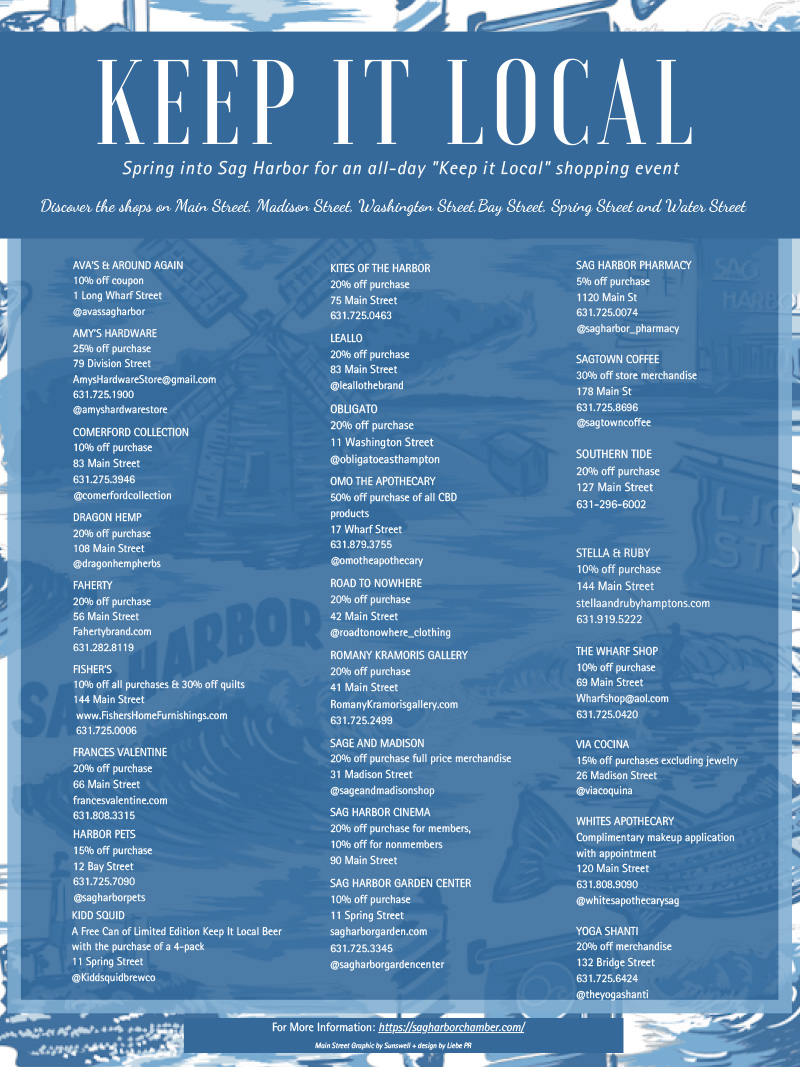 KEEP IT LOCAL

Spring into Sag Harbor for an all-day "Keep it Local" shopping event

Discover the shops on Main Street, Madison Street, Washington Street,Bay Street, Spring Street and Water Street

AVA'S & AROUND AGAIN
10% off coupon
1 Long Wharf Street
@avassagharbor

AMY'S HARDWARE
25% off purchase
79 Division Street
AmysHardwareStore@gmail.com
631.725.1900
@amyshardwarestore

COMERFORD COLLECTION
10% off purchase
83 Main Street
631.275.3946
@comerfordcollection

DRAGON HEMP
20% off purchase
108 Main Street
@dragonhempherbs

FAHERTY
20% off purchase
56 Main Street
Fahertybrand.com
631.282.8119

FISHER'S
10% off all purchases & 30% off quilts
144 Main Street
www.FishersHomeFurnishings.com
631.725.0006

FRANCES VALENTINE
20% off purchase
66 Main Street
francesvalentine.com
631.808.3315

HARBOR PETS
15% off purchase
12 Bay Street
631.725.7090
@sagharborpets

KIDD SQUID
A Free Can of Limited Edition Keep It Local Beer with the purchase of a 4-pack
11 Spring Street
@Kiddsquidbrewco

KITES OF THE HARBOR
20% off purchase
75 Main Street
631.725.0463

LEALLO
20% off purchase
83 Main Street
@leallothebrand

OBLIGATO
20% off purchase
11 Washington Street
@obligatoeasthampton

OMO THE APOTHECARY
50% off purchase of all CBD products
17 Wharf Street
631.879.3755
@omotheapothecary

ROAD TO NOWHERE
20% off purchase
42 Main Street
@roadtonowhere_clothing

ROMANY KRAMORIS GALLERY
20% off purchase
41 Main Street
RomanyKramorisgallery.com
631.725.2499

SAGE AND MADISON
20% off purchase full price merchandise
31 Madison Street
@sageandmadisonshop

SAG HARBOR CINEMA
20% off purchase for members,
10% off for nonmembers
90 Main Street

SAG HARBOR GARDEN CENTER
10% off purchase
11 Spring Street
sagharborgarden.com
631.725.3345
@sagharborgardencenter

SAG HARBOR PHARMACY
5% off purchase
1120 Main St
631.725.0074
@sagharbor_pharmacy

SAGTOWN COFFEE
30% off store merchandise
178 Main St
631.725.8696
@sagtowncoffee

SOUTHERN TIDE
20% off purchase
127 Main Street
631-296-6002

STELLA & RUBY
10% off purchase
144 Main Street
stellaandrubyhamptons.com
631.919.5222

THE WHARF SHOP
10% off purchase
69 Main Street
Wharfshop@aol.com
631.725.0420

VIA COCINA
15% off purchases excluding jewelry
26 Madison Street
@viacoquina

WHITES APOTHECARY
Complimentary makeup application with appointment
120 Main Street
631.808.9090
@whitesapothecarysag

YOGA SHANTI
20% off merchandise
132 Bridge Street
631.725.6424
@theyogashanti

For More Information: https://sagharborchamber.com/
Main Street Graphic by Sunswell + design by Liebe PR